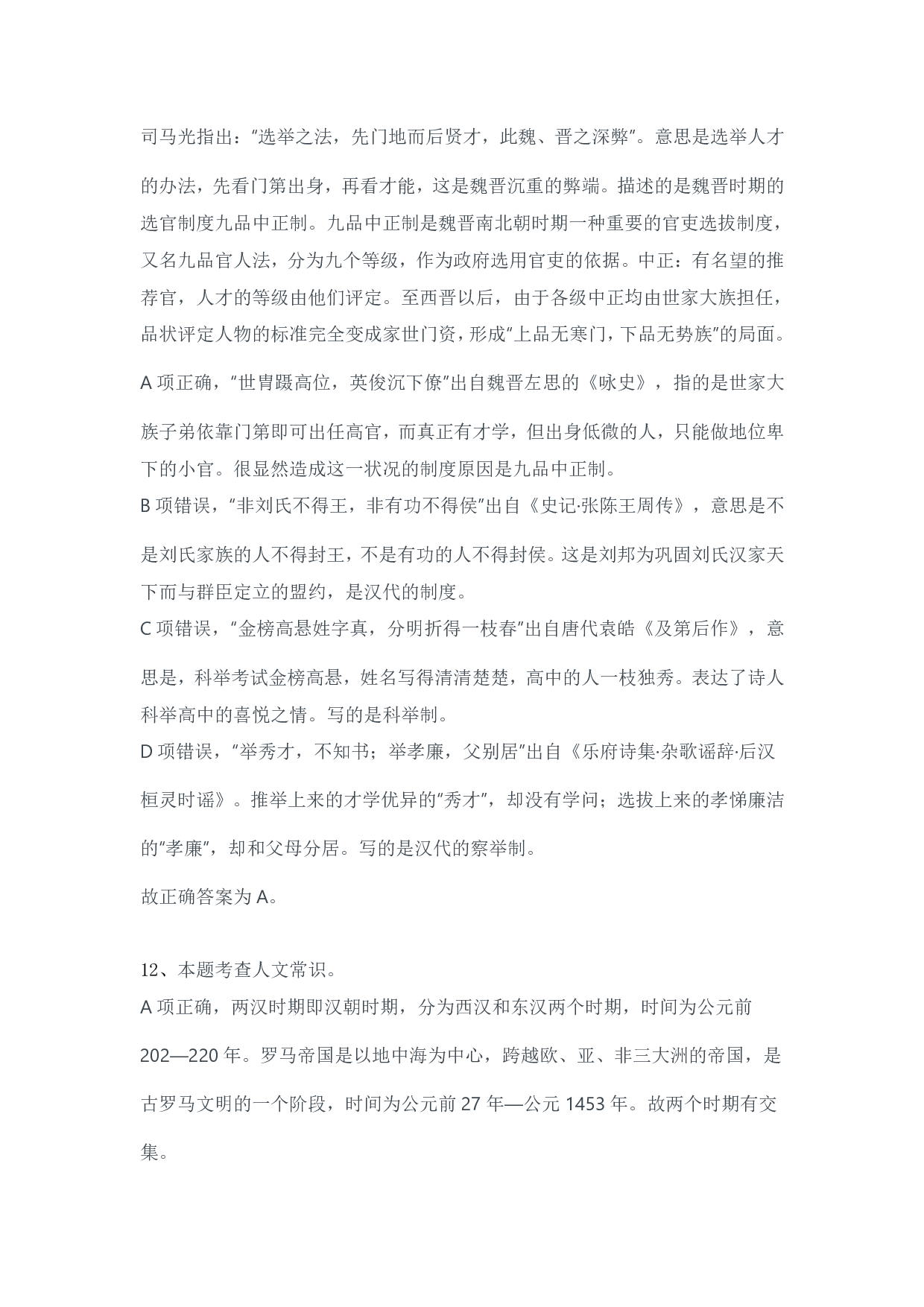 司马光指出：“选举之法，先门地而后贤才，此魏、晋之深弊”。意思是选举人才的办法，先看门第出身，再看才能，这是魏晋沉重的弊端。描述的是魏晋时期的选官制度九品中正制。九品中正制是魏晋南北朝时期一种重要的官吏选拔制度，又名九品官人法，分为九个等级，作为政府选用官吏的依据。中正：有名望的推荐官，人才的等级由他们评定。至西晋以后，由于各级中正均由世家大族担任，品状评定人物的标准完全变成家世门资，形成“上品无寒门，下品无势族”的局面。

A 项正确，“世胄蹑高位，英俊沉下僚”出自魏晋左思的《咏史》，指的是世家大族子弟依靠门第即可出任高官，而真正有才学，但出身低微的人，只能做地位卑下的小官。很显然造成这一状况的制度原因是九品中正制。

B 项错误，“非刘氏不得王，非有功不得侯”出自《史记·张陈王周传》，意思是不是刘氏家族的人不得封王，不是有功的人不得封侯。这是刘邦为巩固刘氏汉家天下而与群臣定立的盟约，是汉代的制度。

C 项错误，“金榜高悬姓字真，分明折得一枝春”出自唐代袁皓《及第后作》，意思是，科举考试金榜高悬，姓名写得清清楚楚，高中的人一枝独秀。表达了诗人科举高中的喜悦之情。写的是科举制。

D 项错误，“举秀才，不知书；举孝廉，父别居”出自《乐府诗集·杂歌谣辞·后汉桓灵时谣》。推举上来的才学优异的“秀才”，却没有学问；选拔上来的孝悌廉洁的“孝廉”，却和父母分居。写的是汉代的察举制。

故正确答案为 A。

12、本题考查人文常识。

A 项正确，两汉时期即汉朝时期，分为西汉和东汉两个时期，时间为公元前202—220 年。罗马帝国是以地中海为中心，跨越欧、亚、非三大洲的帝国，是古罗马文明的一个阶段，时间为公元前 27 年—公元 1453 年。故两个时期有交集。